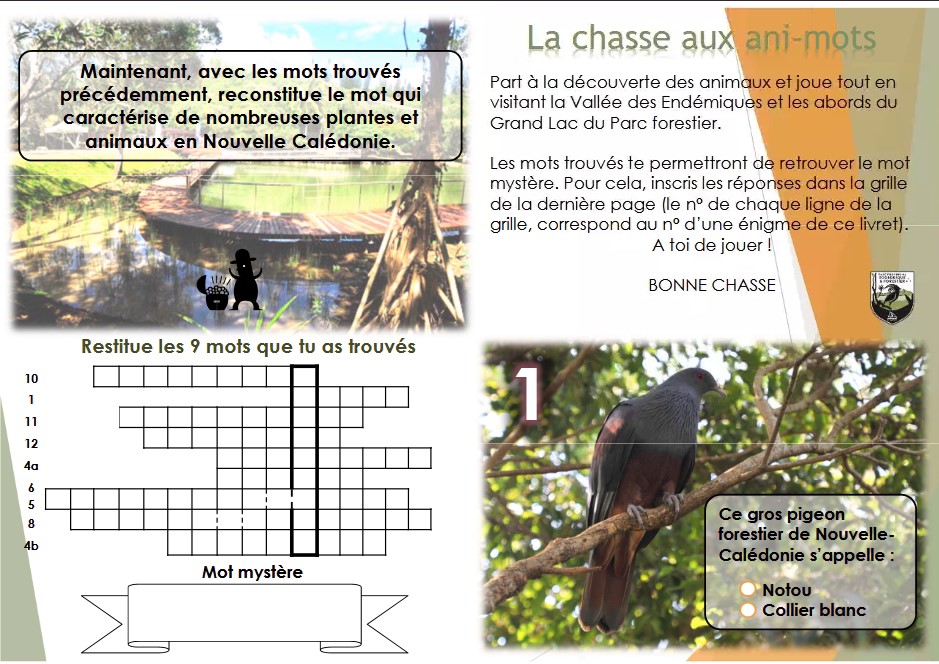 Maintenant, avec les mots trouvés précédemment, reconstitue le mot qui caractérise de nombreuses plantes et animaux en Nouvelle Calédonie.

Restitue les 9 mots que tu as trouvés

10
1
11
12
4a
6
5
8
4b

Mot mystère

La chasse aux ani-mots

Part à la découverte des animaux et joue tout en visitant la Vallée des Endémiques et les abords du Grand Lac du Parc forestier.

Les mots trouvés te permettront de retrouver le mot mystère. Pour cela, inscris les réponses dans la grille de la dernière page (le n° de chaque ligne de la grille, correspond au n° d'une énigme de ce livret).

A toi de jouer !

BONNE CHASSE

1

Ce gros pigeon forestier de Nouvelle-Calédonie s'appelle :

Notou
Collier blanc